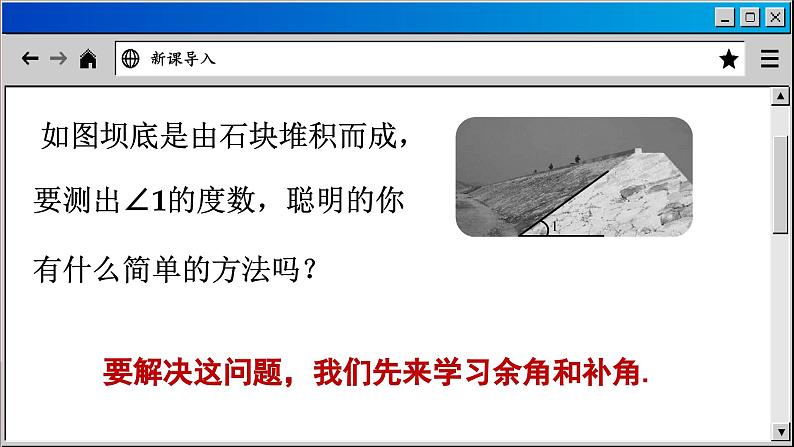 新课导入

如图坝底是由石块堆积而成，要测出$\angle 1$的度数，聪明的你有什么简单的方法吗？

1

要解决这问题，我们先来学习余角和补角.